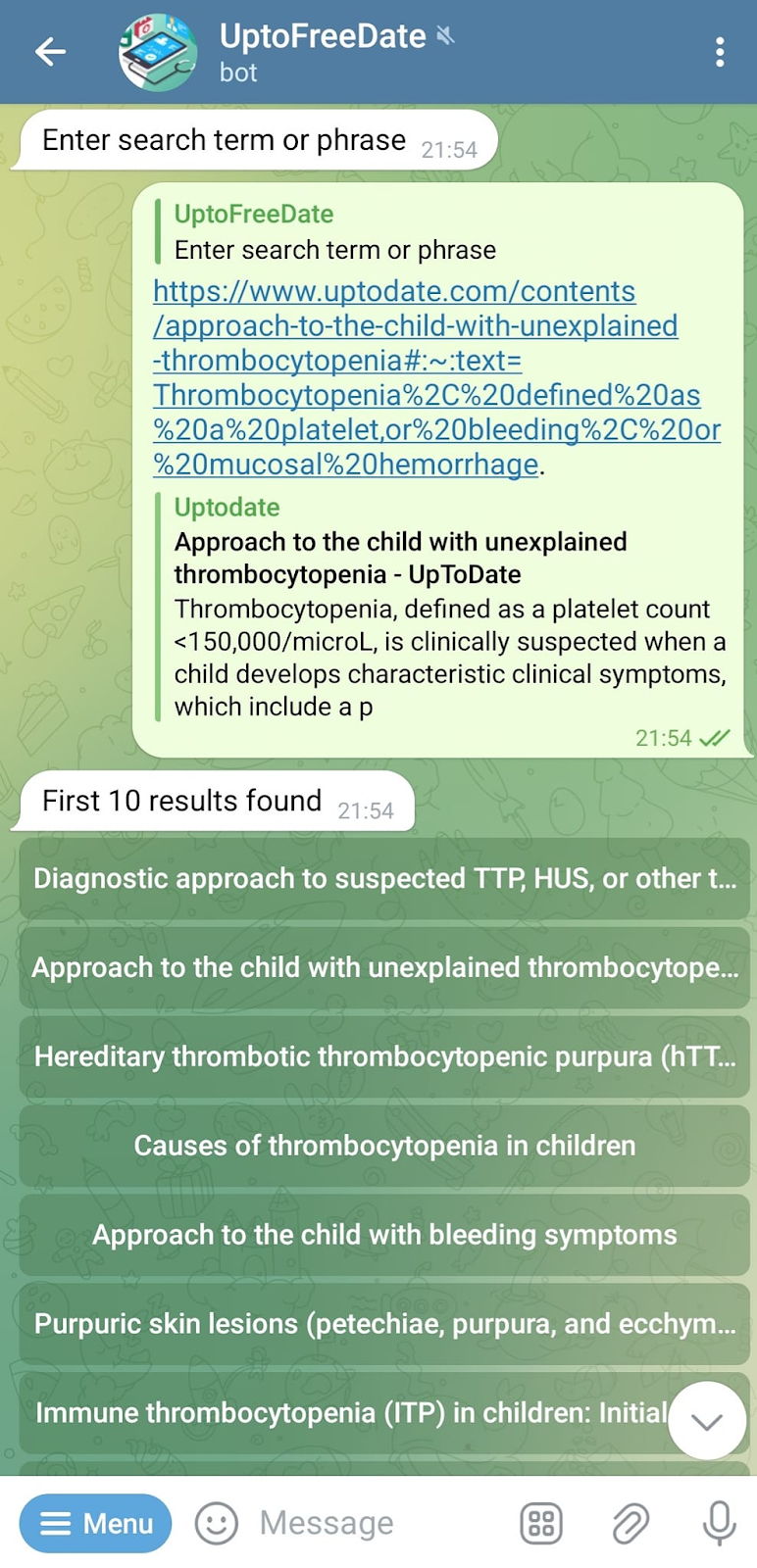 UptoFreeDate
bot

Enter search term or phrase 21:54

UptoFreeDate
Enter search term or phrase
https://www.uptodate.com/contents/approach-to-the-child-with-unexplained-thrombocytopenia#:~:text=Thrombocytopenia%2C%20defined%20as%20a%20platelet,or%20bleeding%2C%20or%20mucosal%20hemorrhage.

Uptodate
Approach to the child with unexplained thrombocytopenia - UpToDate
Thrombocytopenia, defined as a platelet count <150,000/microL, is clinically suspected when a child develops characteristic clinical symptoms, which include a p
21:54

First 10 results found 21:54

Diagnostic approach to suspected TTP, HUS, or other t...

Approach to the child with unexplained thrombocytope...

Hereditary thrombotic thrombocytopenic purpura (hTT...

Causes of thrombocytopenia in children

Approach to the child with bleeding symptoms

Purpuric skin lesions (petechiae, purpura, and ecchym...

Immune thrombocytopenia (ITP) in children: Initial

Menu Message